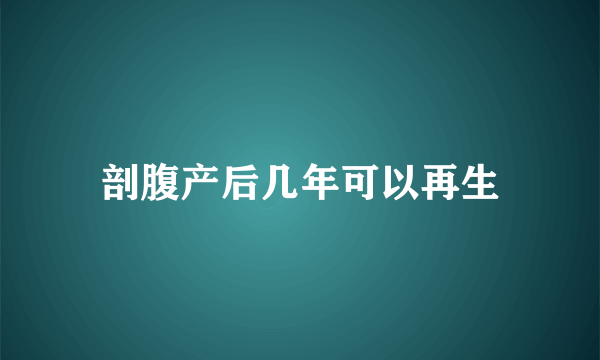 剖腹产后几年可以再生